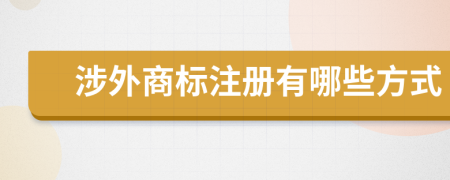 涉外商标注册有哪些方式